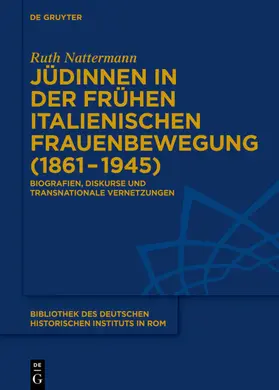 DE GRUYTER

Ruth Nattermann

JÜDINNEN IN DER FRÜHEN ITALIENISCHEN FRAUENBEWEGUNG (1861–1945)

BIOGRAFIEN, DISKURSE UND TRANSNATIONALE VERNETZUNGEN

BIBLIOTHEK DES DEUTSCHEN HISTORISCHEN INSTITUTS IN ROM

DE G